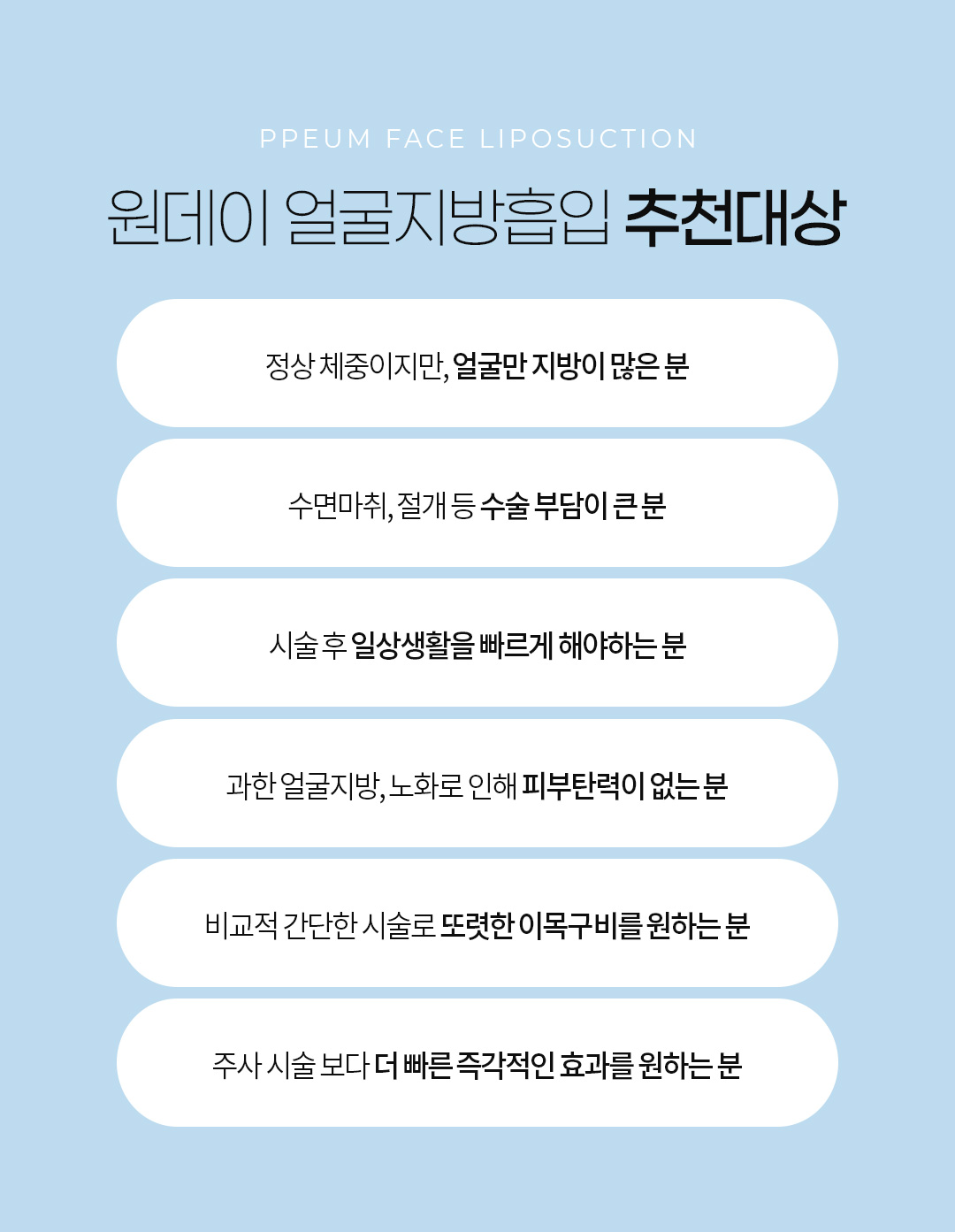 PPEUM FACE LIPOSUCTION

원데이 얼굴지방흡입 추천대상

정상 체중이지만, 얼굴만 지방이 많은 분

수면마취, 절개 등 수술 부담이 큰 분

시술 후 일상생활을 빠르게 해야하는 분

과한 얼굴지방, 노화로 인해 피부탄력이 없는 분

비교적 간단한 시술로 또렷한 이목구비를 원하는 분

주사 시술 보다 더 빠른 즉각적인 효과를 원하는 분